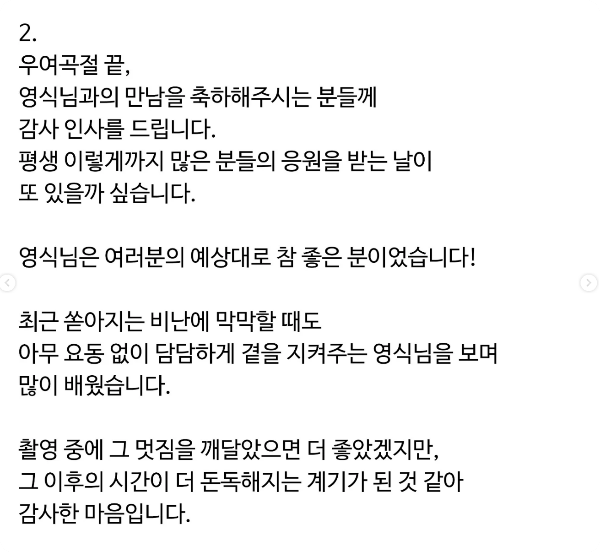 2.
우여곡절 끝,
영식님과의 만남을 축하해주시는 분들께
감사 인사를 드립니다.
평생 이렇게까지 많은 분들의 응원을 받는 날이
또 있을까 싶습니다.

영식님은 여러분의 예상대로 참 좋은 분이었습니다!

최근 쏟아지는 비난에 막막할 때도
아무 요동 없이 담담하게 곁을 지켜주는 영식님을 보며
많이 배웠습니다.

촬영 중에 그 멋짐을 깨달았으면 더 좋았겠지만,
그 이후의 시간이 더 돈독해지는 계기가 된 것 같아
감사한 마음입니다.